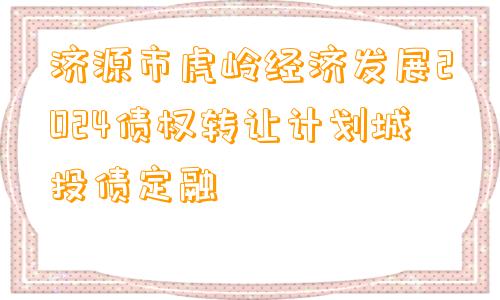 济源市虎岭经济发展2024债权转让计划城投债定融